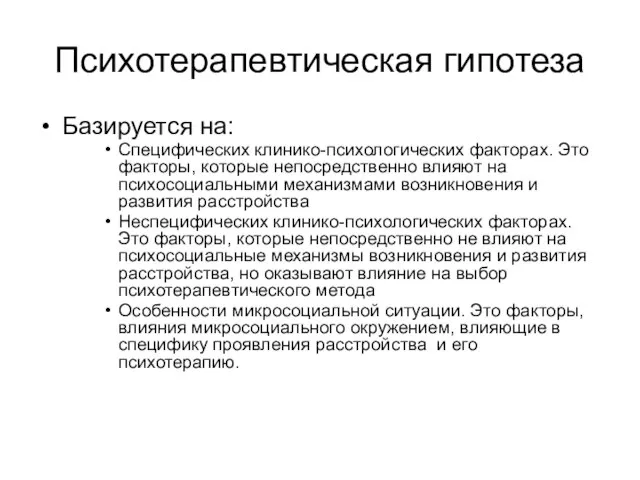 Психотерапевтическая гипотеза

• Базируется на:
  • Специфических клинико-психологических факторах. Это факторы, которые непосредственно влияют на психосоциальными механизмами возникновения и развития расстройства
  • Неспецифических клинико-психологических факторах. Это факторы, которые непосредственно не влияют на психосоциальные механизмы возникновения и развития расстройства, но оказывают влияние на выбор психотерапевтического метода
  • Особенности микросоциальной ситуации. Это факторы, влияния микросоциального окружением, влияющие в специфику проявления расстройства  и его психотерапию.